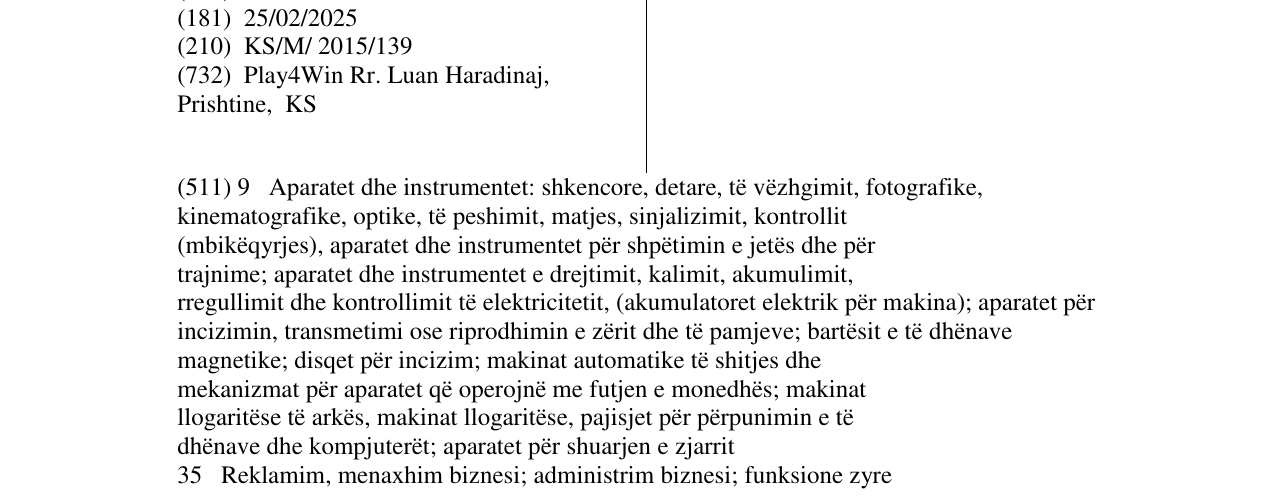 (181) 25/02/2025
(210) KS/M/ 2015/139
(732) Play4Win Rr. Luan Haradinaj,
Prishtine, KS

(511) 9 Aparatet dhe instrumentet: shkencore, detare, të vëzhgimit, fotografike, kinematografike, optike, të peshimit, matjes, sinjalizimit, kontrollit (mbikëqyrjes), aparatet dhe instrumentet për shpëtimin e jetës dhe për trajnime; aparatet dhe instrumentet e drejtimit, kalimit, akumulimit, rregullimit dhe kontrollimit të elektricitetit, (akumulatoret elektrik për makina); aparatet për incizimin, transmetimi ose riprodhimin e zërit dhe të pamjeve; bartësit e të dhënave magnetike; disqet për incizim; makinat automatike të shitjes dhe mekanizmat për aparatet që operojnë me futjen e monedhës; makinat llogaritëse të arkës, makinat llogaritëse, pajisjet për përpunimin e të dhënave dhe kompjuterët; aparatet për shuarjen e zjarrit
35 Reklamim, menaxhim biznesi; administrim biznesi; funksione zyre